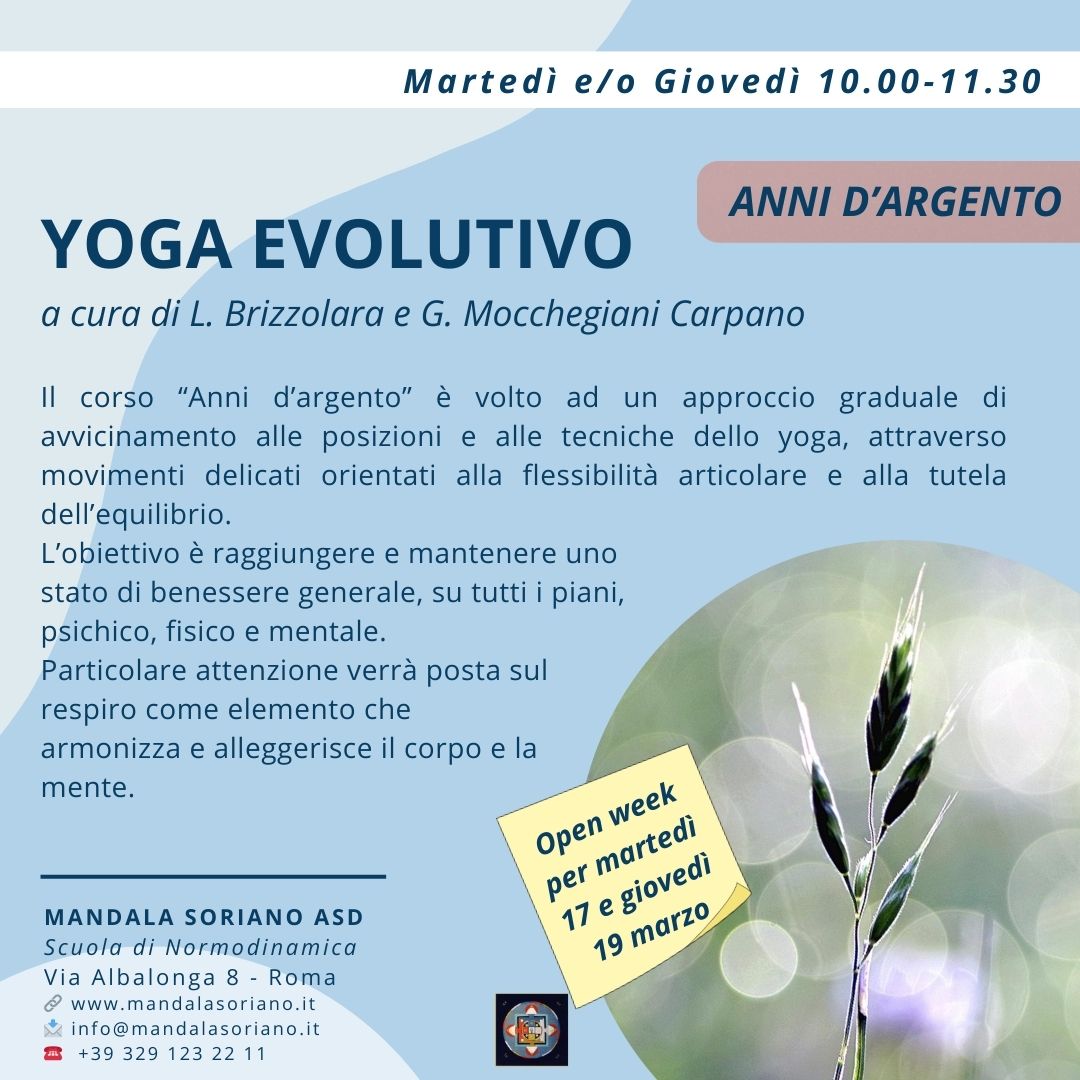 Martedì e/o Giovedì 10.00-11.30

ANNI D'ARGENTO

YOGA EVOLUTIVO

a cura di L. Brizzolara e G. Mocchegiani Carpano

Il corso "Anni d'argento" è volto ad un approccio graduale di avvicinamento alle posizioni e alle tecniche dello yoga, attraverso movimenti delicati orientati alla flessibilità articolare e alla tutela dell'equilibrio.

L'obiettivo è raggiungere e mantenere uno stato di benessere generale, su tutti i piani, psichico, fisico e mentale.

Particolare attenzione verrà posta sul respiro come elemento che armonizza e alleggerisce il corpo e la mente.

Open week per martedì 17 e giovedì 19 marzo

MANDALA SORIANO ASD
Scuola di Normodinamica
Via Albalonga 8 - Roma
www.mandalasoriano.it
info@mandalasoriano.it
+39 329 123 22 11